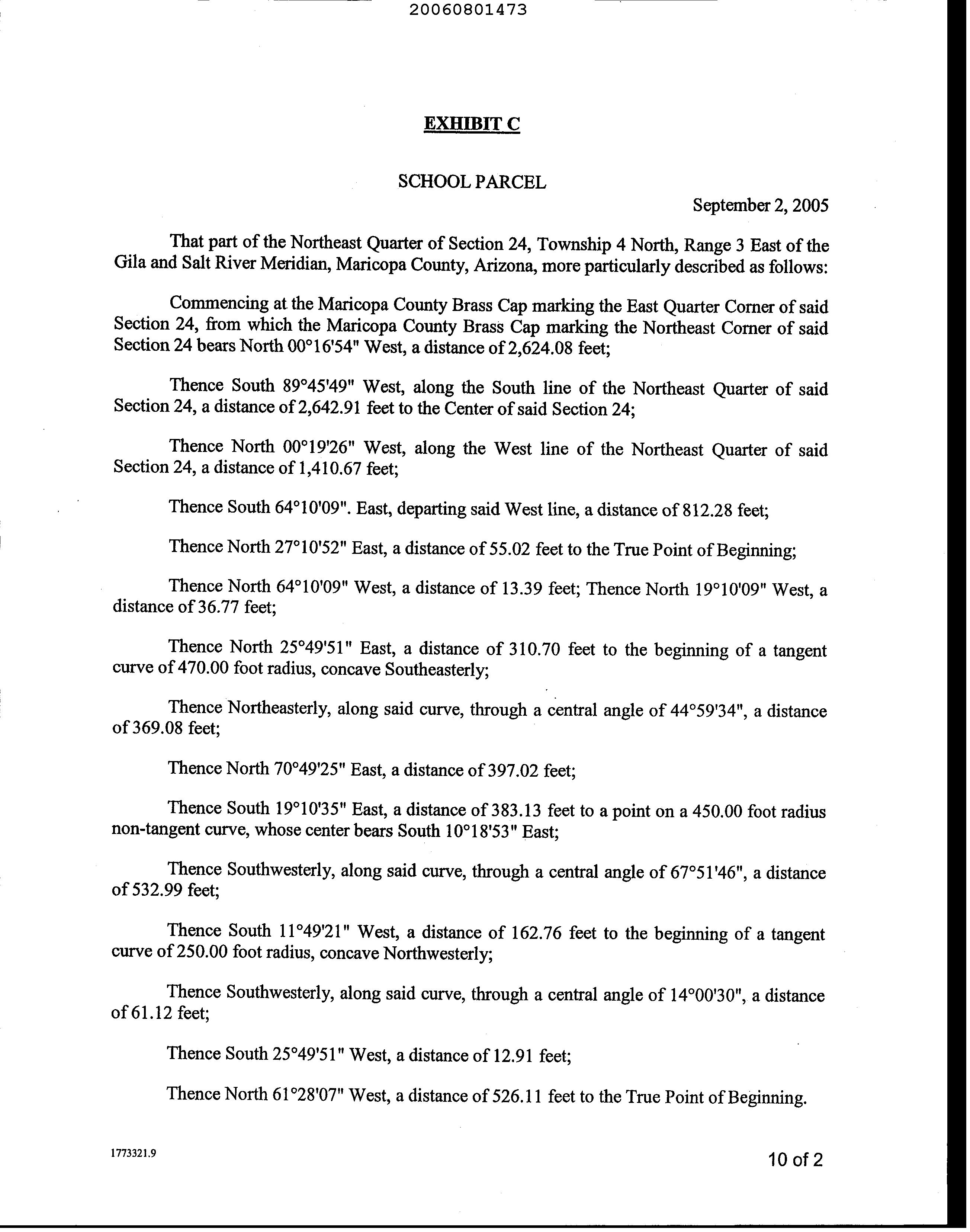 20060801473

EXHIBIT C

SCHOOL PARCEL

September 2, 2005

That part of the Northeast Quarter of Section 24, Township 4 North, Range 3 East of the Gila and Salt River Meridian, Maricopa County, Arizona, more particularly described as follows:

Commencing at the Maricopa County Brass Cap marking the East Quarter Corner of said Section 24, from which the Maricopa County Brass Cap marking the Northeast Corner of said Section 24 bears North 00°16'54" West, a distance of 2,624.08 feet;

Thence South 89°45'49" West, along the South line of the Northeast Quarter of said Section 24, a distance of 2,642.91 feet to the Center of said Section 24;

Thence North 00°19'26" West, along the West line of the Northeast Quarter of said Section 24, a distance of 1,410.67 feet;

Thence South 64°10'09". East, departing said West line, a distance of 812.28 feet;

Thence North 27°10'52" East, a distance of 55.02 feet to the True Point of Beginning;

Thence North 64°10'09" West, a distance of 13.39 feet; Thence North 19°10'09" West, a distance of 36.77 feet;

Thence North 25°49'51" East, a distance of 310.70 feet to the beginning of a tangent curve of 470.00 foot radius, concave Southeasterly;

Thence Northeasterly, along said curve, through a central angle of 44°59'34", a distance of 369.08 feet;

Thence North 70°49'25" East, a distance of 397.02 feet;

Thence South 19°10'35" East, a distance of 383.13 feet to a point on a 450.00 foot radius non-tangent curve, whose center bears South 10°18'53" East;

Thence Southwesterly, along said curve, through a central angle of 67°51'46", a distance of 532.99 feet;

Thence South 11°49'21" West, a distance of 162.76 feet to the beginning of a tangent curve of 250.00 foot radius, concave Northwesterly;

Thence Southwesterly, along said curve, through a central angle of 14°00'30", a distance of 61.12 feet;

Thence South 25°49'51" West, a distance of 12.91 feet;

Thence North 61°28'07" West, a distance of 526.11 feet to the True Point of Beginning.

1773321.9

10 of 2